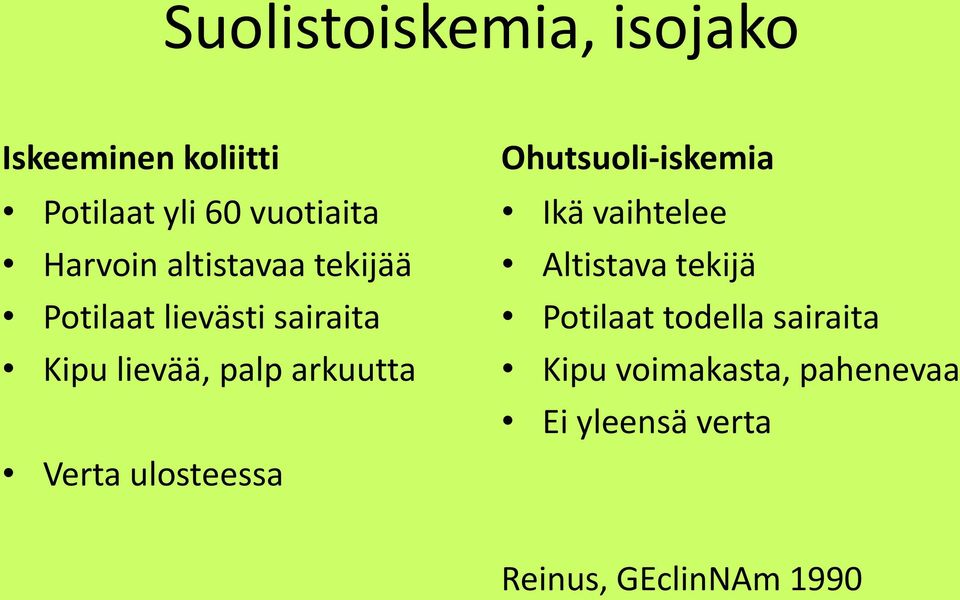 Suolistoiskemia, isojako

Iskeeminen koliitti
• Potilaat yli 60 vuotiaita
• Harvoin altistavaa tekijää
• Potilaat lievästi sairaita
• Kipu lievää, palp arkuutta

• Verta ulosteessa

Ohutsuoli-iskemia
• Ikä vaihtelee
• Altistava tekijä
• Potilaat todella sairaita
• Kipu voimakasta, pahenevaa
• Ei yleensä verta

Reinus, GEclinNAm 1990